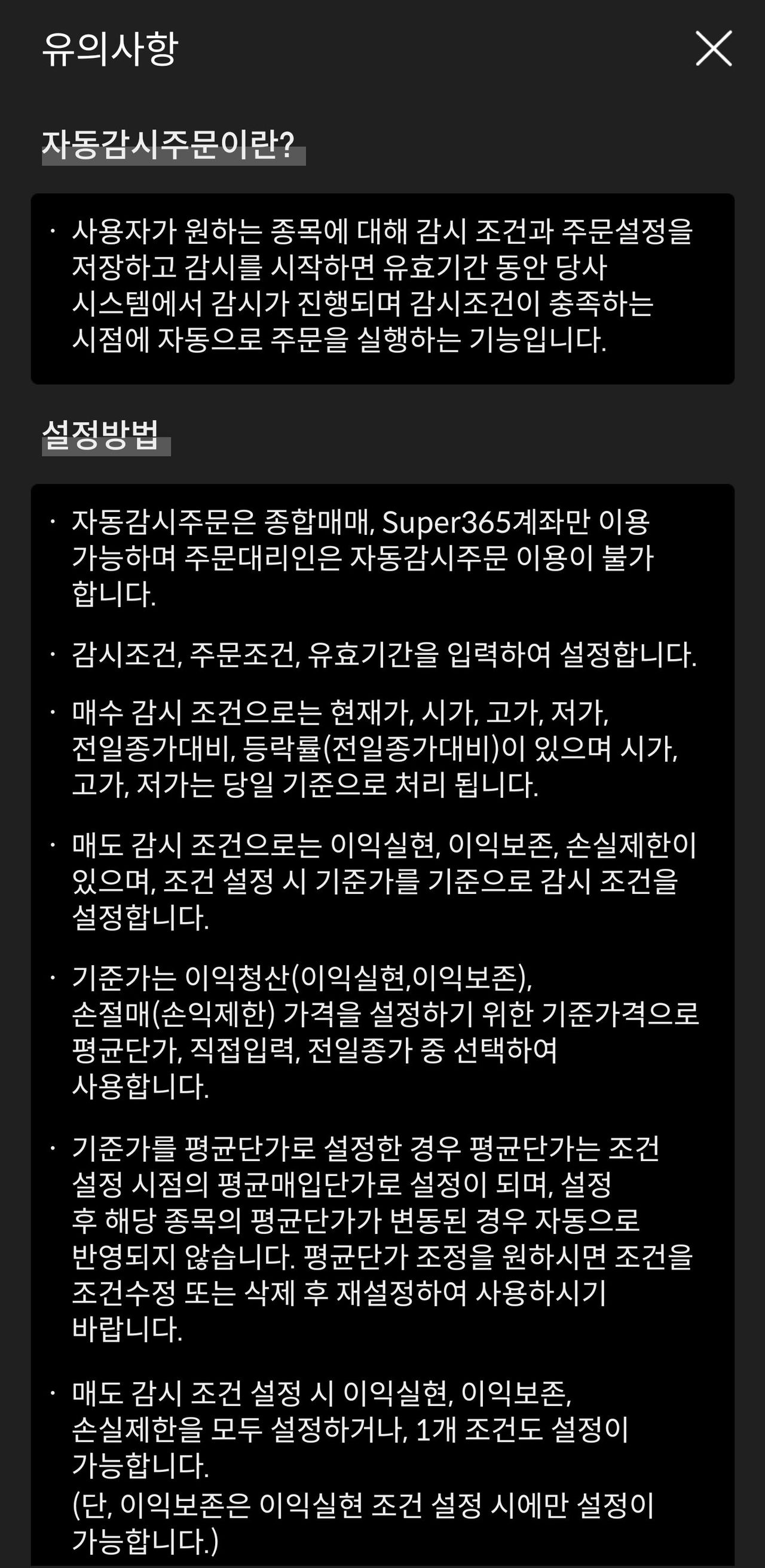 유의사항

자동감시주문이란?

· 사용자가 원하는 종목에 대해 감시 조건과 주문설정을 저장하고 감시를 시작하면 유효기간 동안 당사 시스템에서 감시가 진행되며 감시조건이 충족하는 시점에 자동으로 주문을 실행하는 기능입니다.

설정방법

· 자동감시주문은 종합매매, Super365계좌만 이용 가능하며 주문대리인은 자동감시주문 이용이 불가 합니다.

· 감시조건, 주문조건, 유효기간을 입력하여 설정합니다.

· 매수 감시 조건으로는 현재가, 시가, 고가, 저가, 전일종가대비, 등락률(전일종가대비)이 있으며 시가, 고가, 저가는 당일 기준으로 처리 됩니다.

· 매도 감시 조건으로는 이익실현, 이익보존, 손실제한이 있으며, 조건 설정 시 기준가를 기준으로 감시 조건을 설정합니다.

· 기준가는 이익청산(이익실현,이익보존), 손절매(손익제한) 가격을 설정하기 위한 기준가격으로 평균단가, 직접입력, 전일종가 중 선택하여 사용합니다.

· 기준가를 평균단가로 설정한 경우 평균단가는 조건 설정 시점의 평균매입단가로 설정이 되며, 설정 후 해당 종목의 평균단가가 변동된 경우 자동으로 반영되지 않습니다. 평균단가 조정을 원하시면 조건을 조건수정 또는 삭제 후 재설정하여 사용하시기 바랍니다.

· 매도 감시 조건 설정 시 이익실현, 이익보존, 손실제한을 모두 설정하거나, 1개 조건도 설정이 가능합니다.
(단, 이익보존은 이익실현 조건 설정 시에만 설정이 가능합니다.)